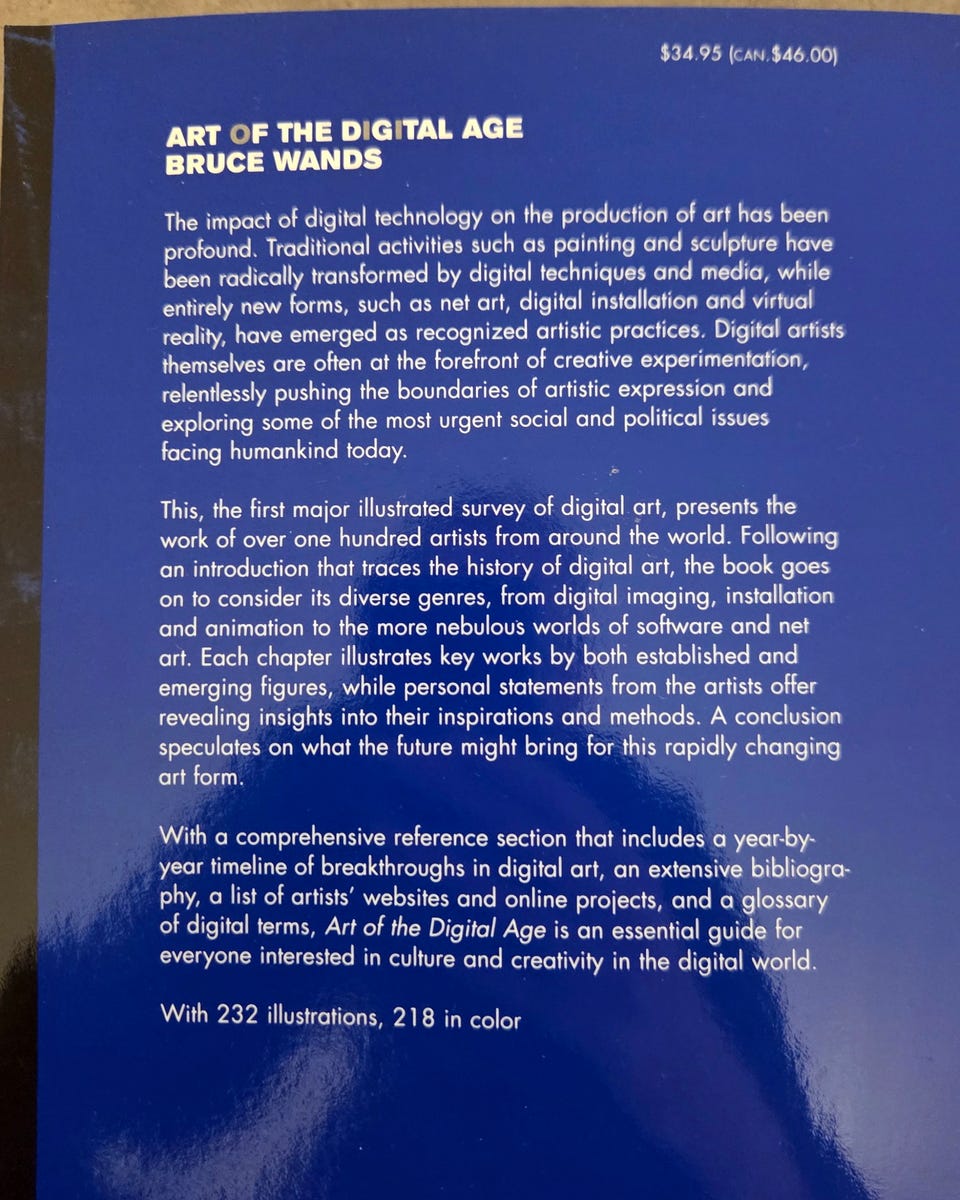 $34.95 (CAN.$46.00)

ART OF THE DIGITAL AGE
BRUCE WANDS

The impact of digital technology on the production of art has been profound. Traditional activities such as painting and sculpture have been radically transformed by digital techniques and media, while entirely new forms, such as net art, digital installation and virtual reality, have emerged as recognized artistic practices. Digital artists themselves are often at the forefront of creative experimentation, relentlessly pushing the boundaries of artistic expression and exploring some of the most urgent social and political issues facing humankind today.

This, the first major illustrated survey of digital art, presents the work of over one hundred artists from around the world. Following an introduction that traces the history of digital art, the book goes on to consider its diverse genres, from digital imaging, installation and animation to the more nebulous worlds of software and net art. Each chapter illustrates key works by both established and emerging figures, while personal statements from the artists offer revealing insights into their inspirations and methods. A conclusion speculates on what the future might bring for this rapidly changing art form.

With a comprehensive reference section that includes a year-by-year timeline of breakthroughs in digital art, an extensive bibliography, a list of artists' websites and online projects, and a glossary of digital terms, Art of the Digital Age is an essential guide for everyone interested in culture and creativity in the digital world.

With 232 illustrations, 218 in color